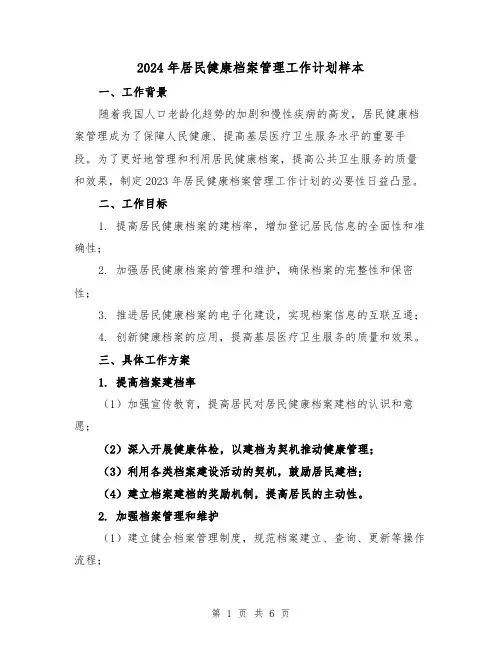 2024年居民健康档案管理工作计划样本

一、工作背景

随着我国人口老龄化趋势的加剧和慢性疾病的高发，居民健康档案管理成为了保障人民健康、提高基层医疗卫生服务水平的重要手段。为了更好地管理和利用居民健康档案，提高公共卫生服务的质量和效果，制定2023年居民健康档案管理工作计划的必要性日益凸显。

二、工作目标

1. 提高居民健康档案的建档率，增加登记居民信息的全面性和准确性；

2. 加强居民健康档案的管理和维护，确保档案的完整性和保密性；

3. 推进居民健康档案的电子化建设，实现档案信息的互联互通；

4. 创新健康档案的应用，提高基层医疗卫生服务的质量和效果。

三、具体工作方案

1. 提高档案建档率

（1）加强宣传教育，提高居民对居民健康档案建档的认识和意愿；

（2）深入开展健康体检，以建档为契机推动健康管理；

（3）利用各类档案建设活动的契机，鼓励居民建档；

（4）建立档案建档的奖励机制，提高居民的主动性。

2. 加强档案管理和维护

（1）建立健全档案管理制度，规范档案建立、查询、更新等操作流程；

第 1 页 共 6 页